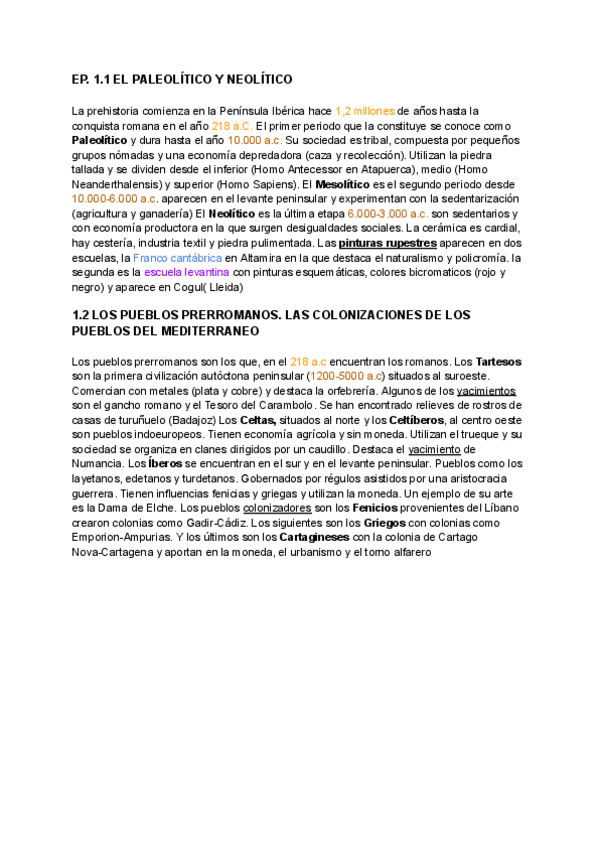 EP. 1.1 EL PALEOLÍTICO Y NEOLÍTICO

La prehistoria comienza en la Península Ibérica hace 1,2 millones de años hasta la conquista romana en el año 218 a.C. El primer periodo que la constituye se conoce como Paleolítico y dura hasta el año 10.000 a.c. Su sociedad es tribal, compuesta por pequeños grupos nómadas y una economía depredadora (caza y recolección). Utilizan la piedra tallada y se dividen desde el inferior (Homo Antecessor en Atapuerca), medio (Homo Neanderthalensis) y superior (Homo Sapiens). El Mesolítico es el segundo periodo desde 10.000-6.000 a.c. aparecen en el levante peninsular y experimentan con la sedentarización (agricultura y ganadería) El Neolítico es la última etapa 6.000-3.000 a.c. son sedentarios y con economía productora en la que surgen desigualdades sociales. La cerámica es cardial, hay cestería, industria textil y piedra pulimentada. Las pinturas rupestres aparecen en dos escuelas, la Franco cantábrica en Altamira en la que destaca el naturalismo y policromía. la segunda es la escuela levantina con pinturas esquemáticas, colores bicromaticos (rojo y negro) y aparece en Cogul( Lleida)

1.2 LOS PUEBLOS PRERROMANOS. LAS COLONIZACIONES DE LOS PUEBLOS DEL MEDITERRANEO

Los pueblos prerromanos son los que, en el 218 a.c encuentran los romanos. Los Tartesos son la primera civilización autóctona peninsular (1200-5000 a.c) situados al suroeste. Comercian con metales (plata y cobre) y destaca la orfebrería. Algunos de los yacimientos son el gancho romano y el Tesoro del Carambolo. Se han encontrado relieves de rostros de casas de turuñuelo (Badajoz) Los Celtas, situados al norte y los Celtíberos, al centro oeste son pueblos indoeuropeos. Tienen economía agrícola y sin moneda. Utilizan el trueque y su sociedad se organiza en clanes dirigidos por un caudillo. Destaca el yacimiento de Numancia. Los Íberos se encuentran en el sur y en el levante peninsular. Pueblos como los layetanos, edetanos y turdetanos. Gobernados por régulos asistidos por una aristocracia guerrera. Tienen influencias fenicias y griegas y utilizan la moneda. Un ejemplo de su arte es la Dama de Elche. Los pueblos colonizadores son los Fenicios provenientes del Líbano crearon colonias como Gadir-Cádiz. Los siguientes son los Griegos con colonias como Emporion-Ampurias. Y los últimos son los Cartagineses con la colonia de Cartago Nova-Cartagena y aportan en la moneda, el urbanismo y el torno alfarero